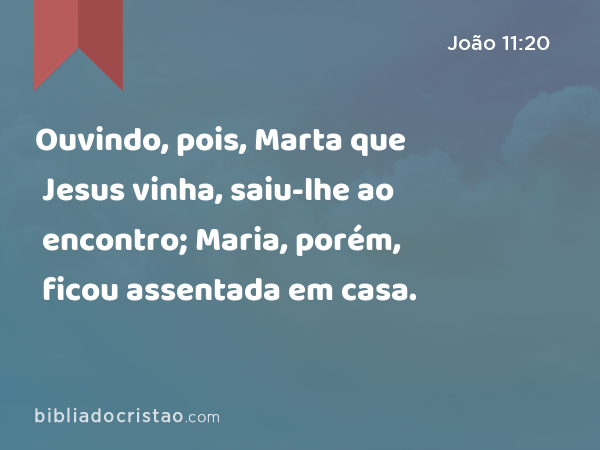 João 11:20

Ouvindo, pois, Marta que Jesus vinha, saiu-lhe ao encontro; Maria, porém, ficou assentada em casa.

bibliadocristao.com